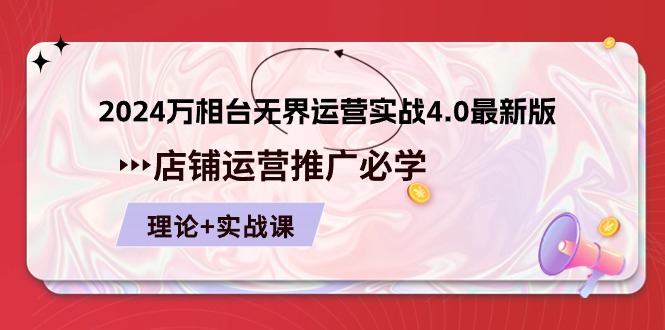 2024万相台无界运营实战4.0最新版

店铺运营推广必学

理论+实战课